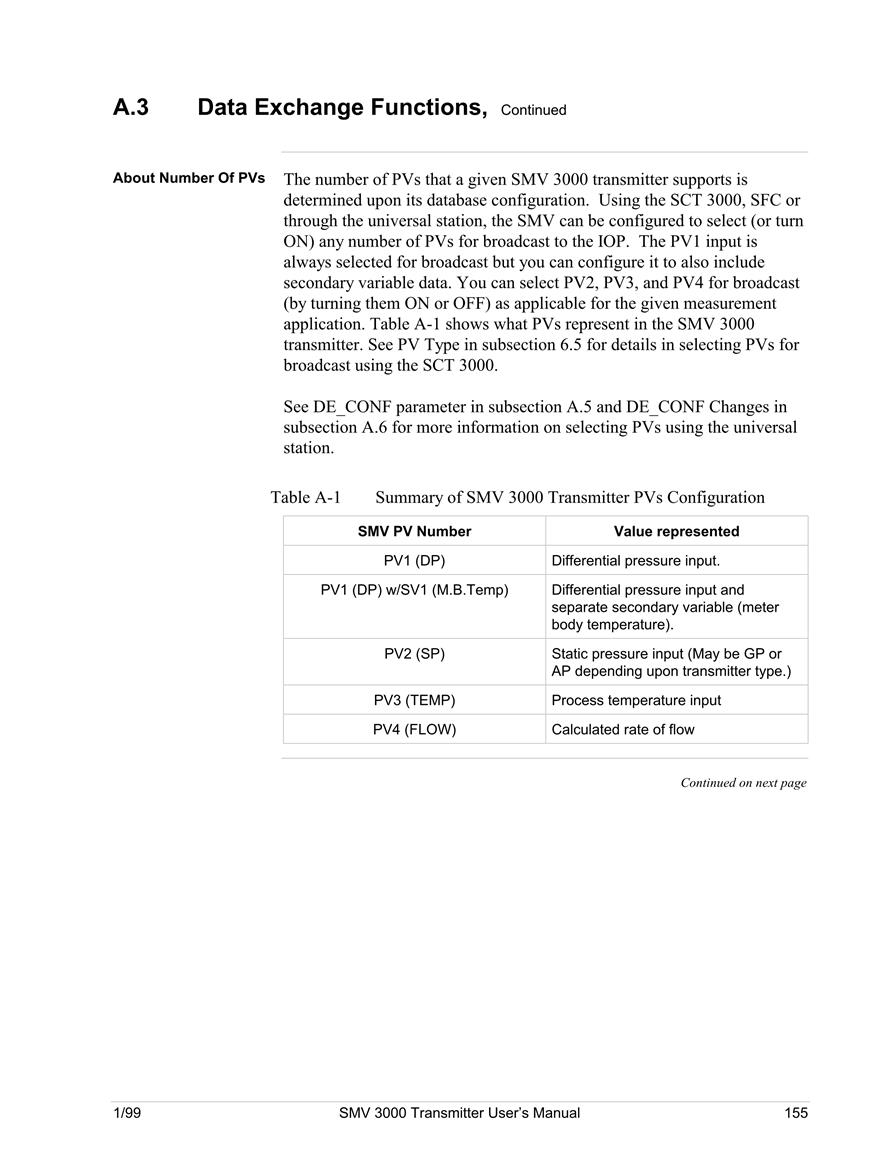 A.3 Data Exchange Functions, Continued

About Number Of PVs

The number of PVs that a given SMV 3000 transmitter supports is determined upon its database configuration. Using the SCT 3000, SFC or through the universal station, the SMV can be configured to select (or turn ON) any number of PVs for broadcast to the IOP. The PV1 input is always selected for broadcast but you can configure it to also include secondary variable data. You can select PV2, PV3, and PV4 for broadcast (by turning them ON or OFF) as applicable for the given measurement application. Table A-1 shows what PVs represent in the SMV 3000 transmitter. See PV Type in subsection 6.5 for details in selecting PVs for broadcast using the SCT 3000.

See DE_CONF parameter in subsection A.5 and DE_CONF Changes in subsection A.6 for more information on selecting PVs using the universal station.

Table A-1 Summary of SMV 3000 Transmitter PVs Configuration

| SMV PV Number | Value represented |
|---|---|
| PV1 (DP) | Differential pressure input. |
| PV1 (DP) w/SV1 (M.B.Temp) | Differential pressure input and separate secondary variable (meter body temperature). |
| PV2 (SP) | Static pressure input (May be GP or AP depending upon transmitter type.) |
| PV3 (TEMP) | Process temperature input |
| PV4 (FLOW) | Calculated rate of flow |

Continued on next page

1/99 SMV 3000 Transmitter User's Manual 155